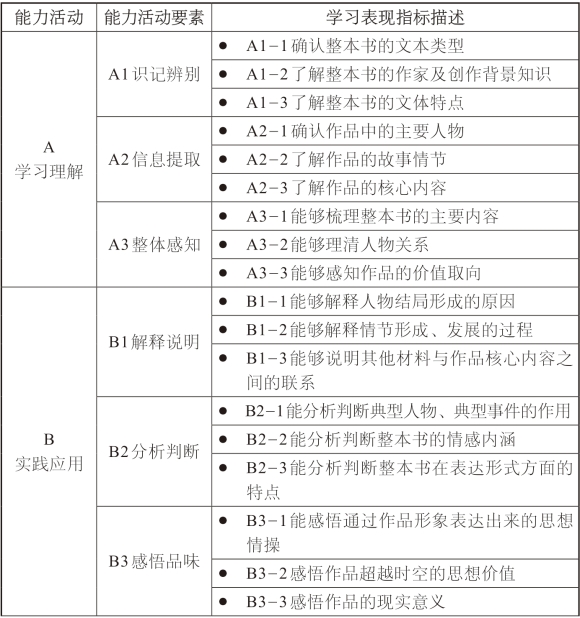 | 能力活动 | 能力活动要素 | 学习表现指标描述 |
|---|---|---|
| A 学习理解 | A1识记辨别 | ● A1-1确认整本书的文本类型 |
| | | ● A1-2了解整本书的作家及创作背景知识 |
| | | ● A1-3了解整本书的文体特点 |
| | A2信息提取 | ● A2-1确认作品中的主要人物 |
| | | ● A2-2了解作品的故事情节 |
| | | ● A2-3了解作品的核心内容 |
| | A3整体感知 | ● A3-1能够梳理整本书的主要内容 |
| | | ● A3-2能够理清人物关系 |
| | | ● A3-3能够感知作品的价值取向 |
| B 实践应用 | B1解释说明 | ● B1-1能够解释人物结局形成的原因 |
| | | ● B1-2能够解释情节形成、发展的过程 |
| | | ● B1-3能够说明其他材料与作品核心内容之间的联系 |
| | B2分析判断 | ● B2-1能分析判断典型人物、典型事件的作用 |
| | | ● B2-2能分析判断整本书的情感内涵 |
| | | ● B2-3能分析判断整本书在表达形式方面的特点 |
| | B3感悟品味 | ● B3-1能感悟通过作品形象表达出来的思想情操 |
| | | ● B3-2感悟作品超越时空的思想价值 |
| | | ● B3-3感悟作品的现实意义 |